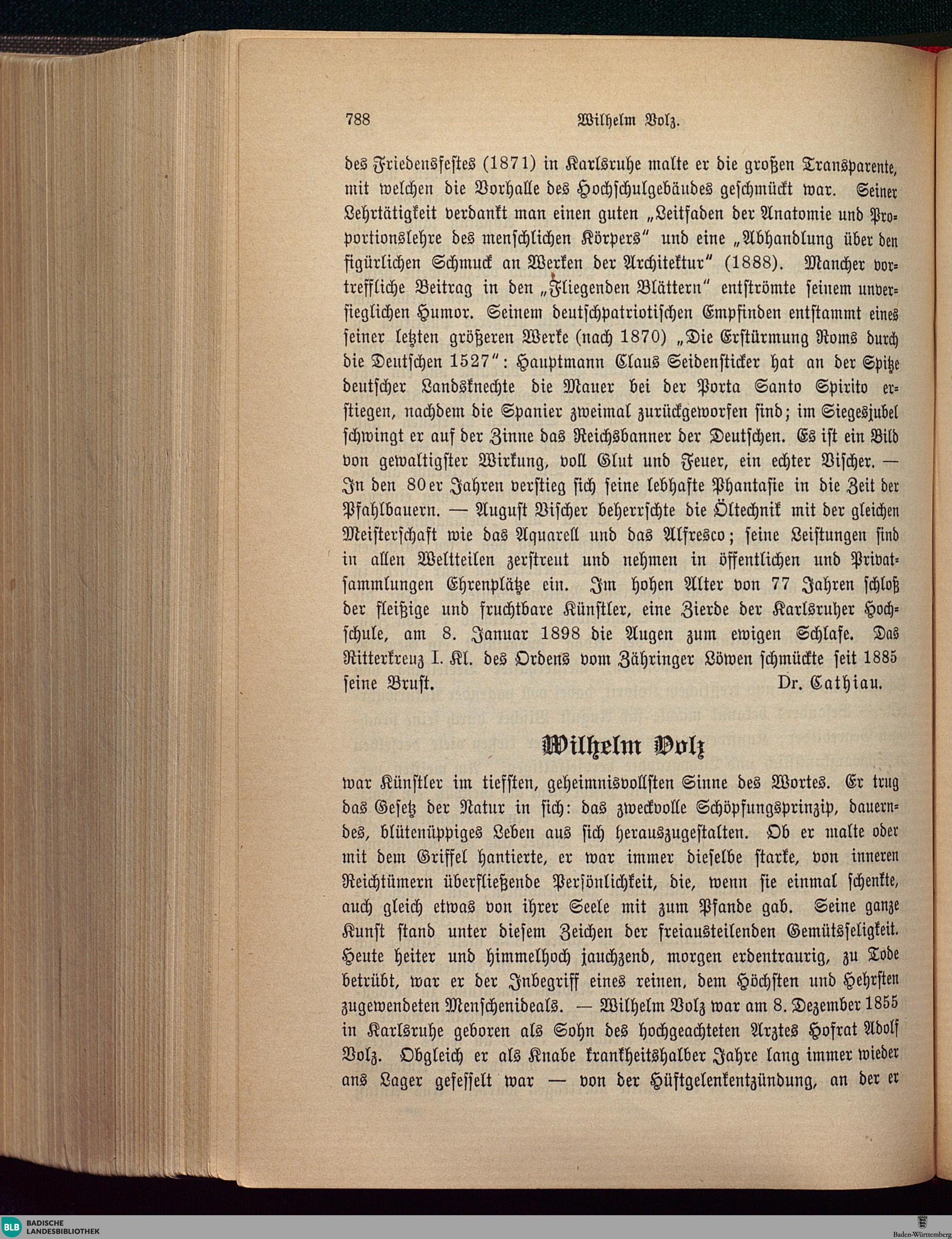 788 Wilhelm Volz.

des Friedensfestes (1871) in Karlsruhe malte er die großen Transparente, mit welchen die Vorhalle des Hochschulgebäudes geschmückt war. Seiner Lehrtätigkeit verdankt man einen guten „Leitfaden der Anatomie und Proportionslehre des menschlichen Körpers" und eine „Abhandlung über den figürlichen Schmuck an Werken der Architektur" (1888). Mancher vortreffliche Beitrag in den „Fliegenden Blättern" entströmte seinem unversieglichen Humor. Seinem deutschpatriotischen Empfinden entstammt eines seiner letzten größeren Werke (nach 1870) „Die Erstürmung Roms durch die Deutschen 1527": Hauptmann Claus Seidensticker hat an der Spitze deutscher Landsknechte die Mauer bei der Porta Santo Spirito erstiegen, nachdem die Spanier zweimal zurückgeworfen sind; im Siegesjubel schwingt er auf der Zinne das Reichsbanner der Deutschen. Es ist ein Bild von gewaltigster Wirkung, voll Glut und Feuer, ein echter Vischer. — In den 80er Jahren verstieg sich seine lebhafte Phantasie in die Zeit der Pfahlbauern. — August Vischer beherrschte die Öltechnik mit der gleichen Meisterschaft wie das Aquarell und das Alfresco; seine Leistungen sind in allen Weltteilen zerstreut und nehmen in öffentlichen und Privatsammlungen Ehrenplätze ein. Im hohen Alter von 77 Jahren schloß der fleißige und fruchtbare Künstler, eine Zierde der Karlsruher Hochschule, am 8. Januar 1898 die Augen zum ewigen Schlafe. Das Ritterkreuz I. Kl. des Ordens vom Zähringer Löwen schmückte seit 1885 seine Brust. Dr. Cathiau.

Wilhelm Volz

war Künstler im tiefsten, geheimnisvollsten Sinne des Wortes. Er trug das Gesetz der Natur in sich: das zweckvolle Schöpfungsprinzip, dauerndes, blütenüppiges Leben aus sich herauszugestalten. Ob er malte oder mit dem Griffel hantierte, er war immer dieselbe starke, von inneren Reichtümern überfließende Persönlichkeit, die, wenn sie einmal schenkte, auch gleich etwas von ihrer Seele mit zum Pfande gab. Seine ganze Kunst stand unter diesem Zeichen der freiausteilenden Gemütsseligkeit. Heute heiter und himmelhoch jauchzend, morgen erdentraurig, zu Tode betrübt, war er der Inbegriff eines reinen, dem Höchsten und Hehrsten zugewendeten Menschenideals. — Wilhelm Volz war am 8. Dezember 1855 in Karlsruhe geboren als Sohn des hochgeachteten Arztes Hofrat Adolf Volz. Obgleich er als Knabe krankheitshalber Jahre lang immer wieder ans Lager gefesselt war — von der Hüftgelenkentzündung, an der er

BLB BADISCHE LANDESBIBLIOTHEK

Baden-Württemberg